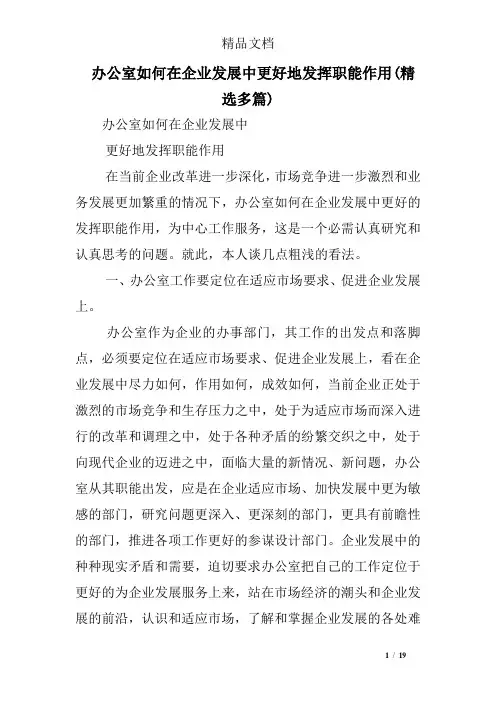 精品文档

办公室如何在企业发展中更好地发挥职能作用(精选多篇)

办公室如何在企业发展中

更好地发挥职能作用

在当前企业改革进一步深化，市场竞争进一步激烈和业务发展更加繁重的情况下，办公室如何在企业发展中更好的发挥职能作用，为中心工作服务，这是一个必需认真研究和认真思考的问题。就此，本人谈几点粗浅的看法。

一、办公室工作要定位在适应市场要求、促进企业发展上。

办公室作为企业的办事部门，其工作的出发点和落脚点，必须要定位在适应市场要求、促进企业发展上，看在企业发展中尽力如何，作用如何，成效如何，当前企业正处于激烈的市场竞争和生存压力之中，处于为适应市场而深入进行的改革和调理之中，处于各种矛盾的纷繁交织之中，处于向现代企业的迈进之中，面临大量的新情况、新问题，办公室从其职能出发，应是在企业适应市场、加快发展中更为敏感的部门，研究问题更深入、更深刻的部门，更具有前瞻性的部门，推进各项工作更好的参谋设计部门。企业发展中的种种现实矛盾和需要，迫切要求办公室把自己的工作定位于更好的为企业发展服务上来，站在市场经济的潮头和企业发展的前沿，认识和适应市场，了解和掌握企业发展的各处难

1 / 19